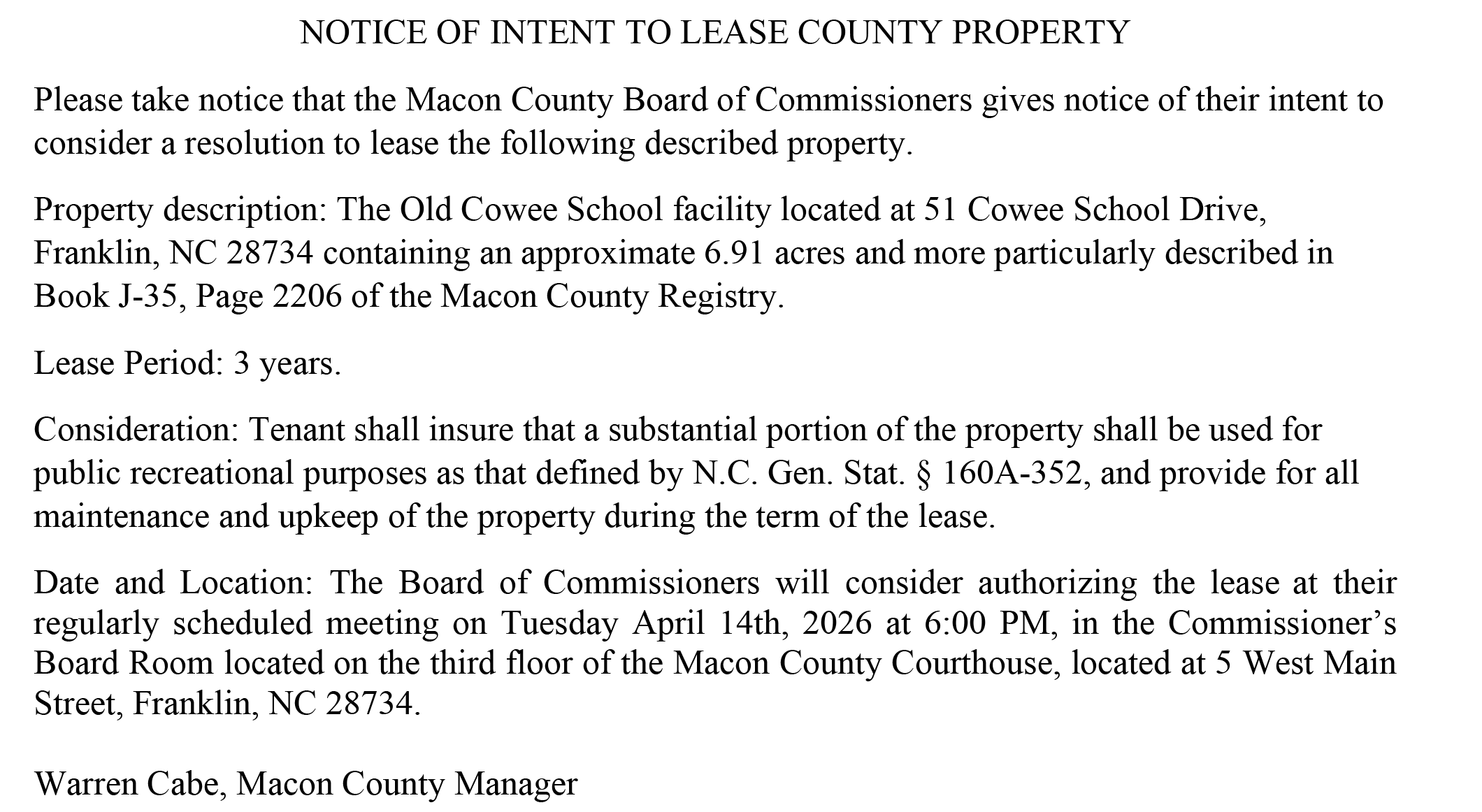 NOTICE OF INTENT TO LEASE COUNTY PROPERTY

Please take notice that the Macon County Board of Commissioners gives notice of their intent to consider a resolution to lease the following described property.

Property description: The Old Cowee School facility located at 51 Cowee School Drive, Franklin, NC 28734 containing an approximate 6.91 acres and more particularly described in Book J-35, Page 2206 of the Macon County Registry.

Lease Period: 3 years.

Consideration: Tenant shall insure that a substantial portion of the property shall be used for public recreational purposes as that defined by N.C. Gen. Stat. § 160A-352, and provide for all maintenance and upkeep of the property during the term of the lease.

Date and Location: The Board of Commissioners will consider authorizing the lease at their regularly scheduled meeting on Tuesday April 14th, 2026 at 6:00 PM, in the Commissioner's Board Room located on the third floor of the Macon County Courthouse, located at 5 West Main Street, Franklin, NC 28734.

Warren Cabe, Macon County Manager